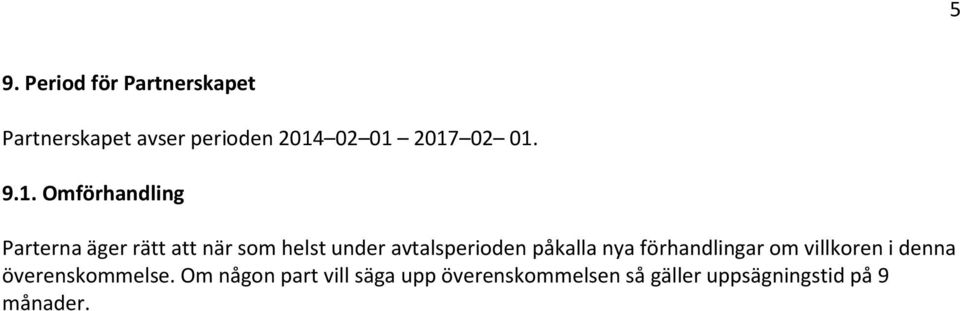 5

9. Period för Partnerskapet

Partnerskapet avser perioden 2014–02–01 – 2017–02– 01.

9.1. Omförhandling

Parterna äger rätt att när som helst under avtalsperioden påkalla nya förhandlingar om villkoren i denna överenskommelse. Om någon part vill säga upp överenskommelsen så gäller uppsägningstid på 9 månader.